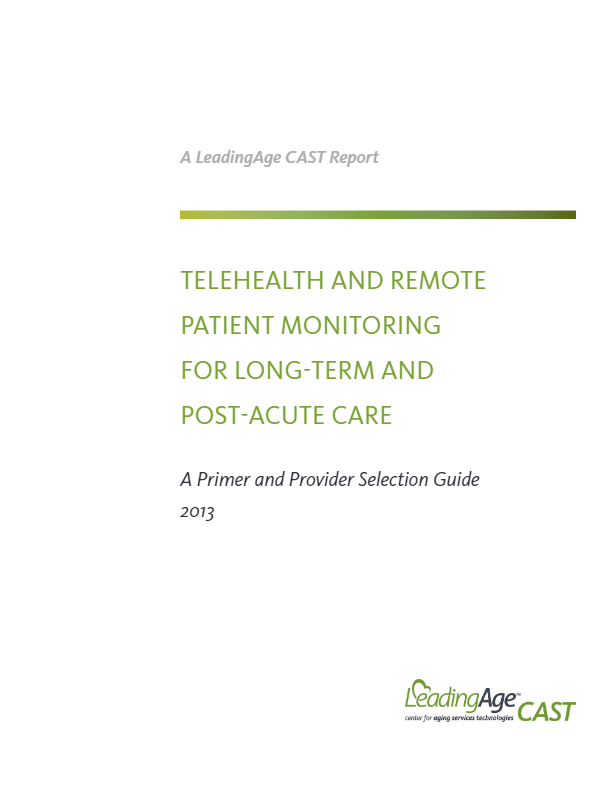 A LeadingAge CAST Report

TELEHEALTH AND REMOTE PATIENT MONITORING FOR LONG-TERM AND POST-ACUTE CARE

A Primer and Provider Selection Guide
2013

LeadingAge™ CAST
center for aging services technologies